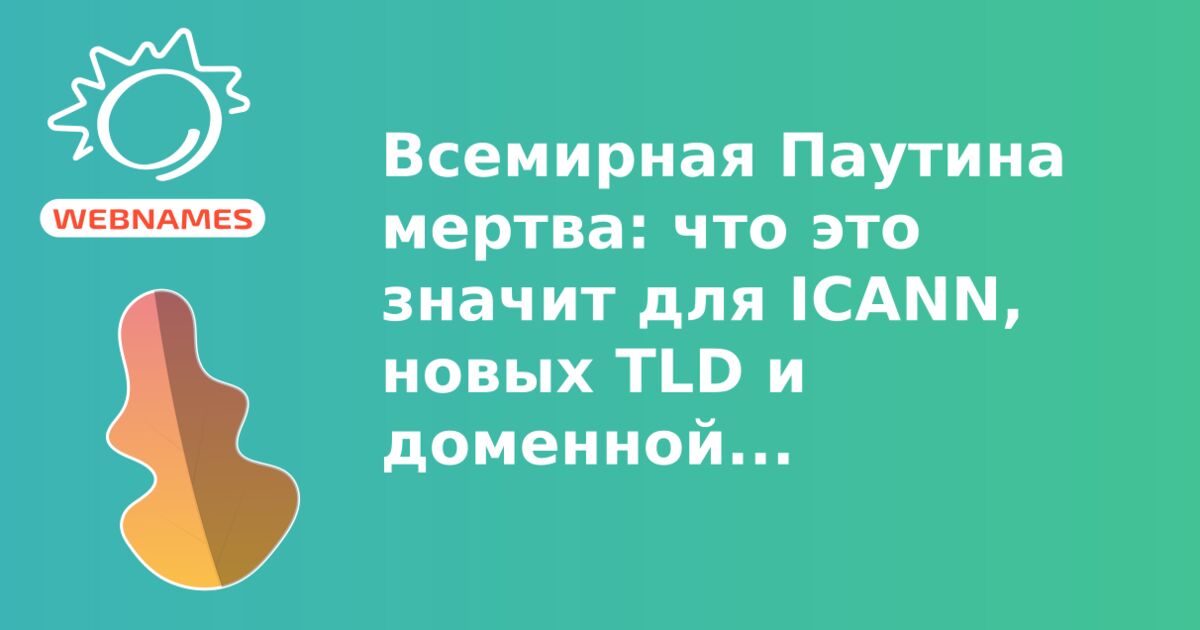 WEBNAMES

Всемирная Паутина мертва: что это значит для ICANN, новых TLD и доменной...